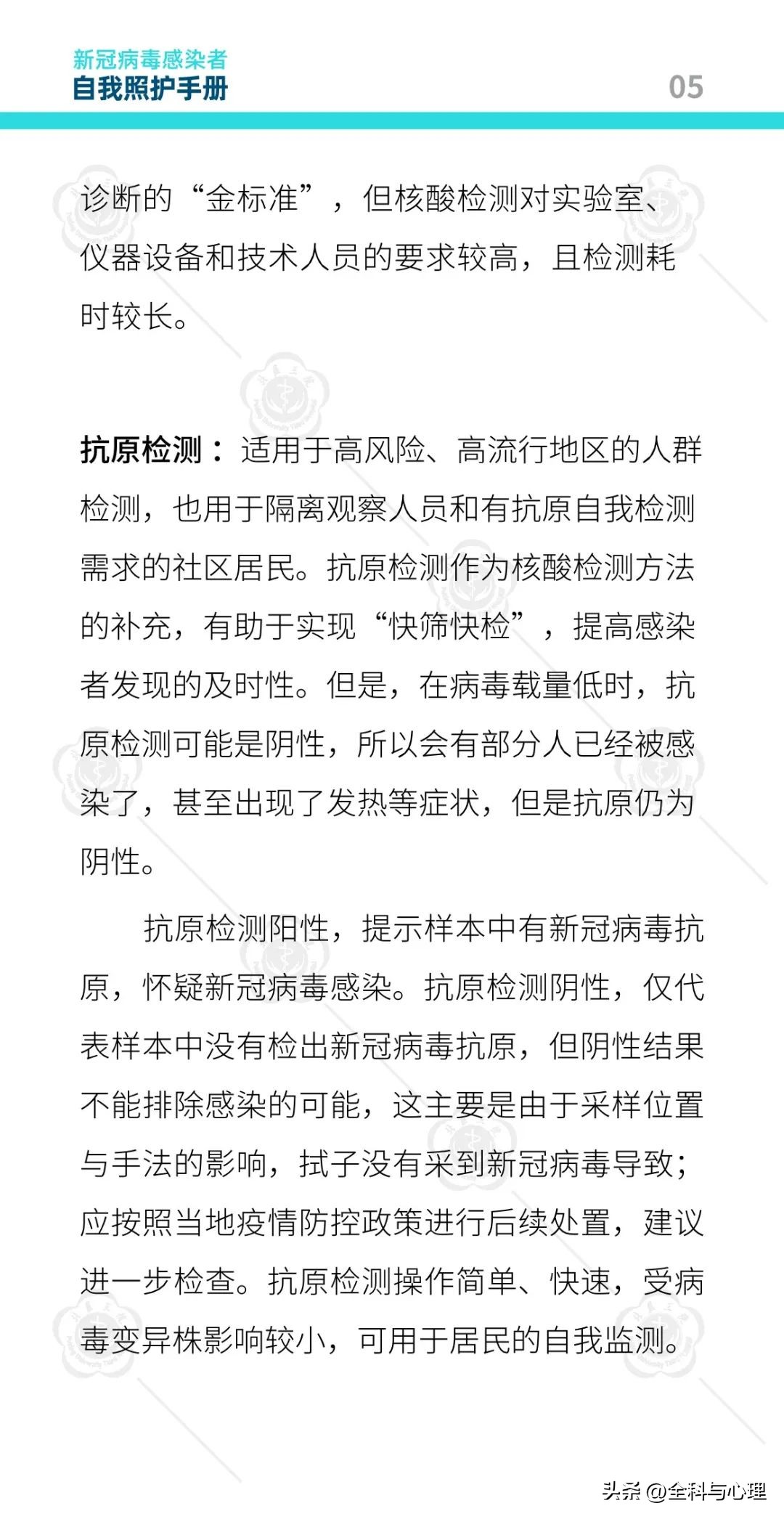 新冠病毒感染者
自我照护手册

05

诊断的“金标准”，但核酸检测对实验室、仪器设备和技术人员的要求较高，且检测耗时较长。

抗原检测：适用于高风险、高流行地区的人群检测，也用于隔离观察人员和有抗原自我检测需求的社区居民。抗原检测作为核酸检测方法的补充，有助于实现“快筛快检”，提高感染者发现的及时性。但是，在病毒载量低时，抗原检测可能是阴性，所以会有部分人已经被感染了，甚至出现了发热等症状，但是抗原仍为阴性。

抗原检测阳性，提示样本中有新冠病毒抗原，怀疑新冠病毒感染。抗原检测阴性，仅代表样本中没有检出新冠病毒抗原，但阴性结果不能排除感染的可能，这主要是由于采样位置与手法的影响，拭子没有采到新冠病毒导致；应按照当地疫情防控政策进行后续处置，建议进一步检查。抗原检测操作简单、快速，受病毒变异株影响较小，可用于居民的自我监测。

头条 @全科与心理